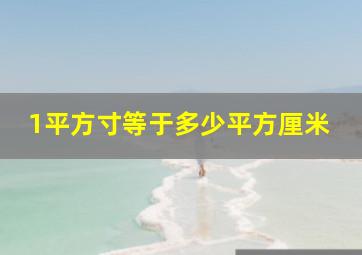 1平方寸等于多少平方厘米